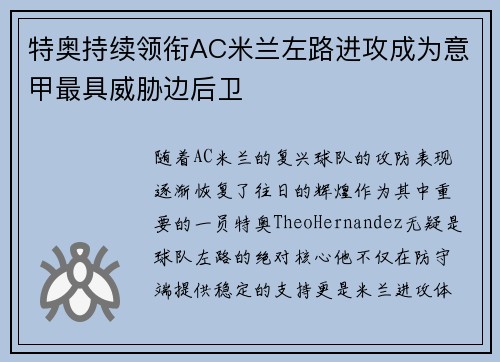 特奥持续领衔AC米兰左路进攻成为意甲最具威胁边后卫

随着AC米兰的复兴球队的攻防表现逐渐恢复了往日的辉煌作为其中重要的一员特奥TheoHernandez无疑是球队左路的绝对核心他不仅在防守端提供稳定的支持更是米兰进攻体